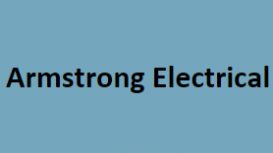 Armstrong Electrical